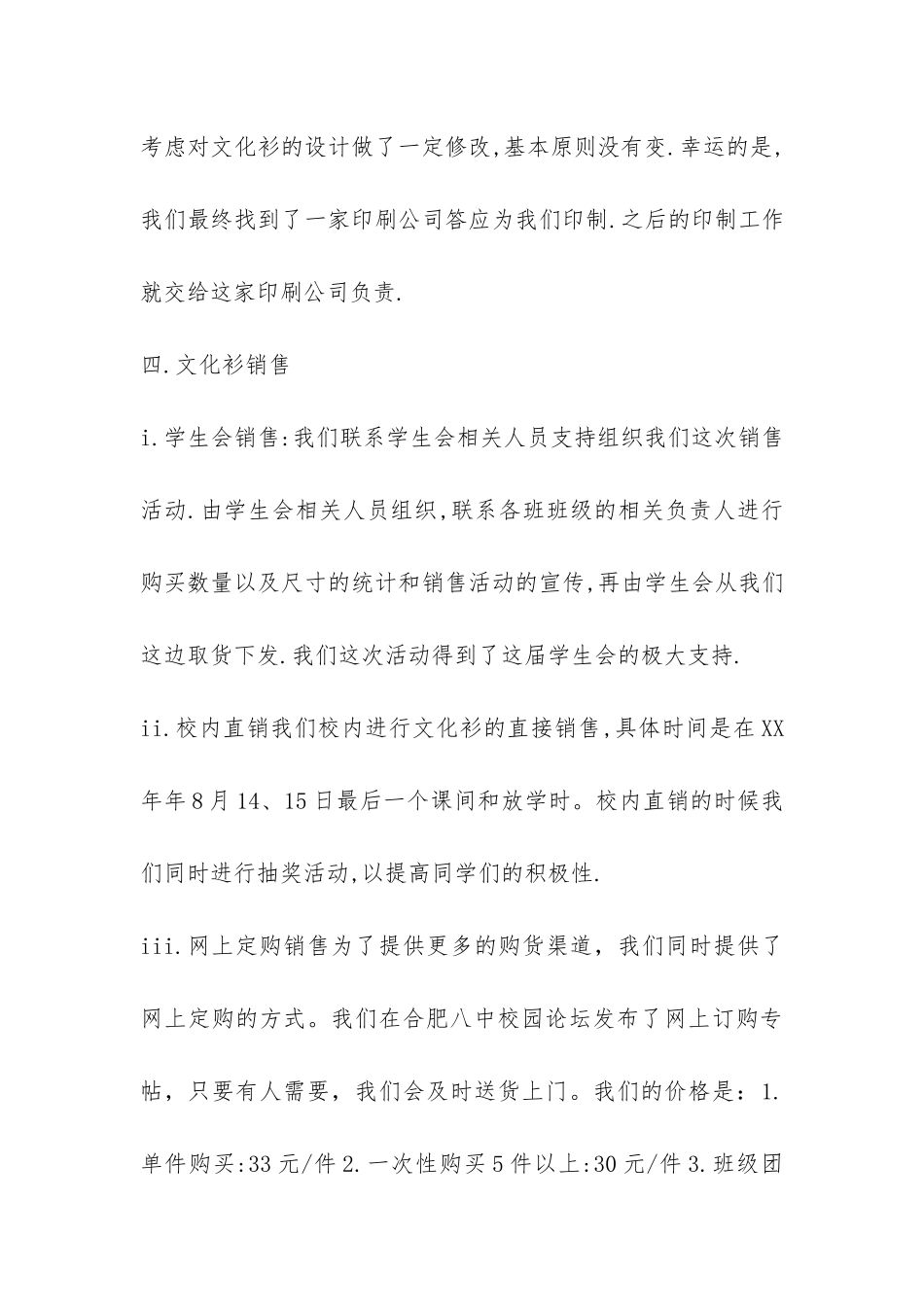 考虑对文化衫的设计做了一定修改,基本原则没有变.幸运的是,我们最终找到了一家印刷公司答应为我们印制.之后的印制工作就交给这家印刷公司负责.

四.文化衫销售

i.学生会销售:我们联系学生会相关人员支持组织我们这次销售活动.由学生会相关人员组织,联系各班班级的相关负责人进行购买数量以及尺寸的统计和销售活动的宣传,再由学生会从我们这边取货下发.我们这次活动得到了这届学生会的极大支持.

ii.校内直销我们校内进行文化衫的直接销售,具体时间是在XX年年8月14、15日最后一个课间和放学时。校内直销的时候我们同时进行抽奖活动,以提高同学们的积极性.

iii.网上定购销售为了提供更多的购货渠道，我们同时提供了网上定购的方式。我们在合肥八中校园论坛发布了网上订购专帖，只要有人需要，我们会及时送货上门。我们的价格是：1.单件购买:33元/件2.一次性购买5件以上:30元/件3.班级团